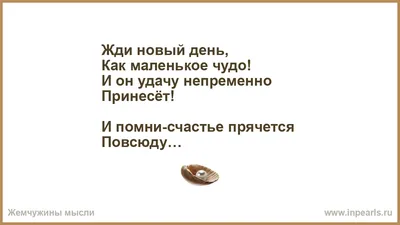 Жди новый день,
Как маленькое чудо!
И он удачу непременно
Принесёт!

И помни-счастье прячется
Повсюду…

Жемчужины мысли

www.inpearls.ru